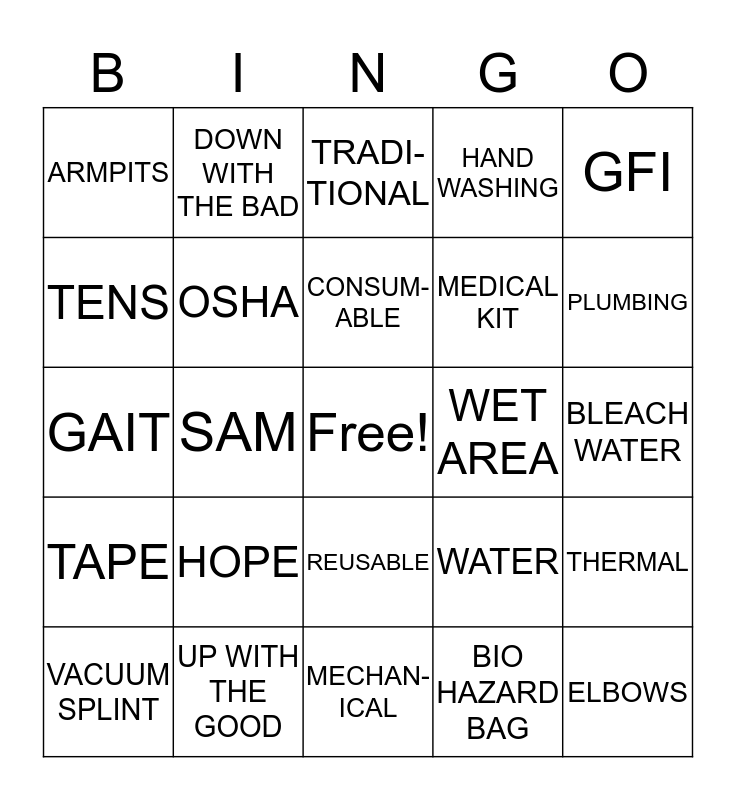 | B | I | N | G | O |
|---|---|---|---|---|
| ARMPITS | DOWN WITH THE BAD | TRADITIONAL | HAND WASHING | GFI |
| TENS | OSHA | CONSUMABLE | MEDICAL KIT | PLUMBING |
| GAIT | SAM | Free! | WET AREA | BLEACH WATER |
| TAPE | HOPE | REUSABLE | WATER | THERMAL |
| VACUUM SPLINT | UP WITH THE GOOD | MECHANICAL | BIO HAZARD BAG | ELBOWS |